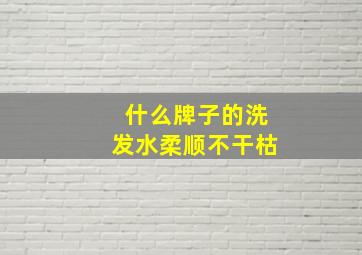 什么牌子的洗发水柔顺不干枯